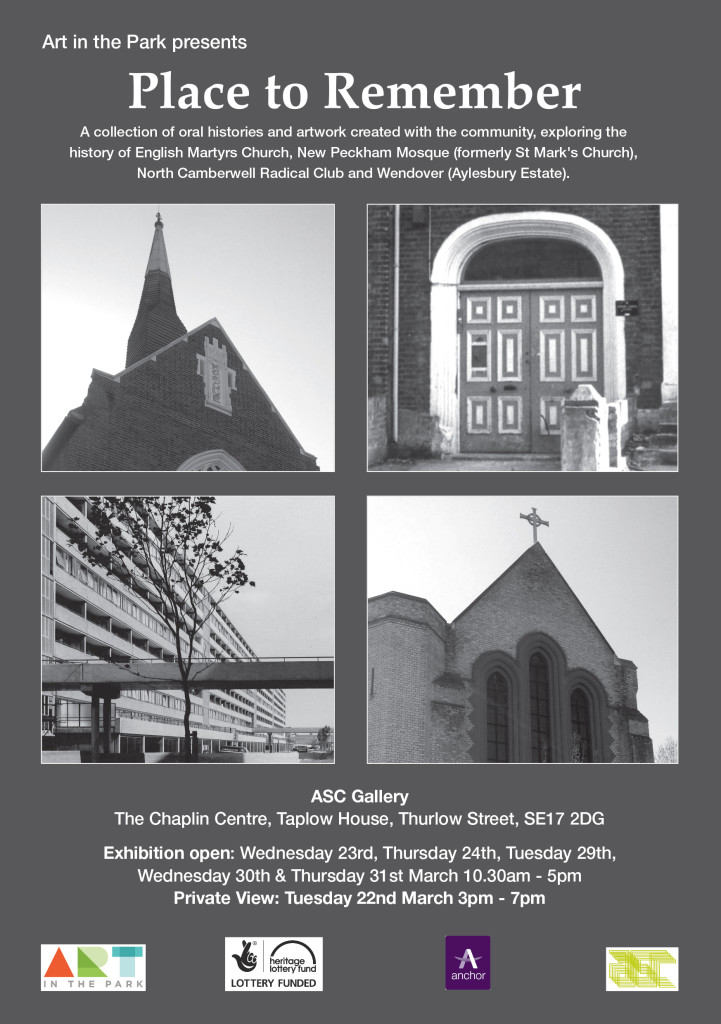 Art in the Park presents

Place to Remember

A collection of oral histories and artwork created with the community, exploring the history of English Martyrs Church, New Peckham Mosque (formerly St Mark's Church), North Camberwell Radical Club and Wendover (Aylesbury Estate).

ASC Gallery
The Chaplin Centre, Taplow House, Thurlow Street, SE17 2DG

Exhibition open: Wednesday 23rd, Thursday 24th, Tuesday 29th, Wednesday 30th & Thursday 31st March 10.30am - 5pm
Private View: Tuesday 22nd March 3pm - 7pm

ART IN THE PARK

heritage lottery fund
LOTTERY FUNDED

anchor

ASC